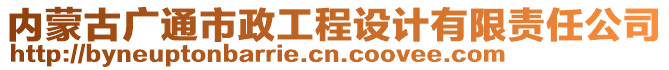 内蒙古广通市政工程设计有限责任公司
http://byneuptonbarrie.cn.coovee.com